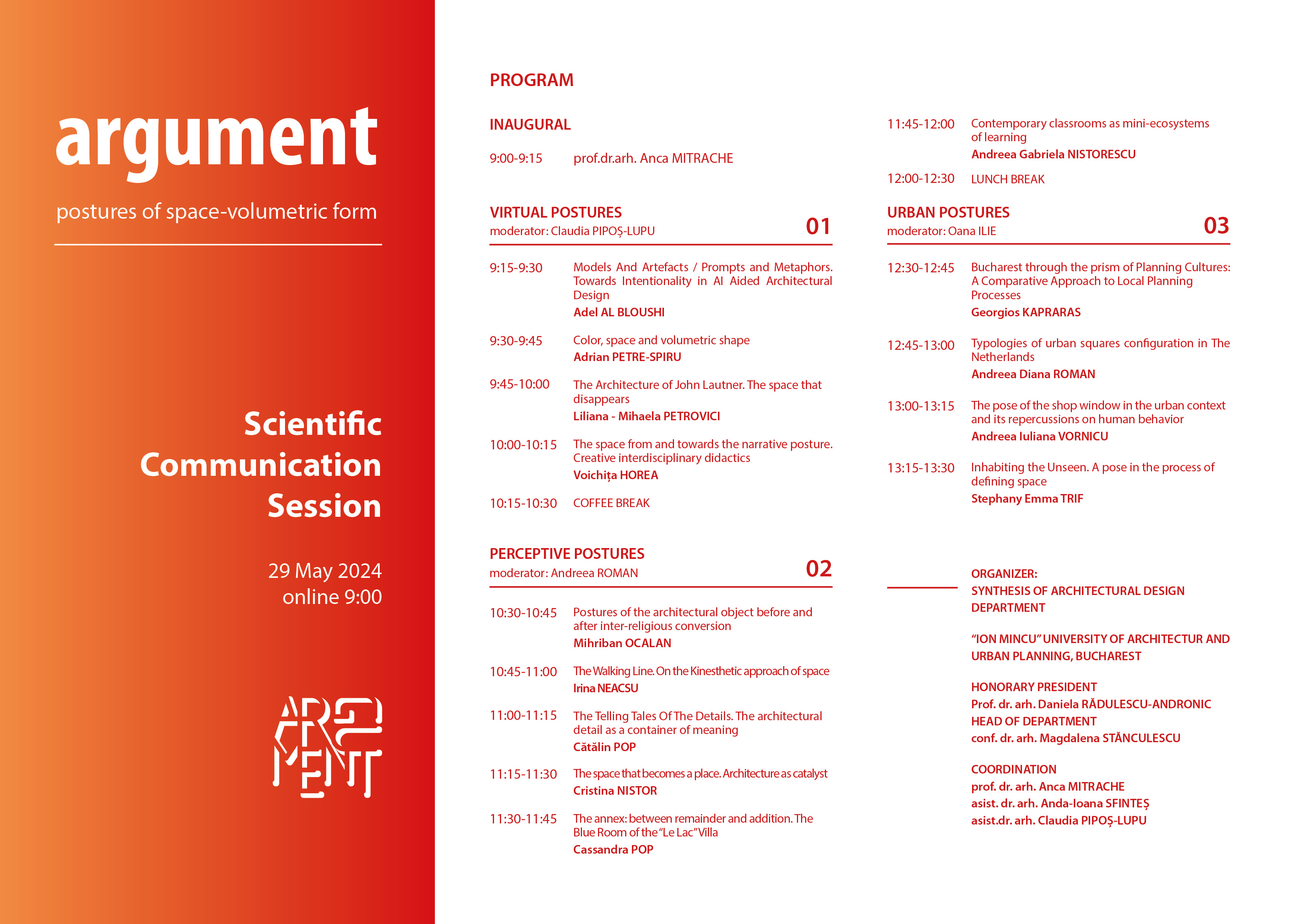 argument

postures of space-volumetric form

Scientific Communication Session

29 May 2024
online 9:00

ARG
MENT

PROGRAM

INAUGURAL

9:00-9:15 prof.dr.arh. Anca MITRACHE

VIRTUAL POSTURES
moderator: Claudia PIPOȘ-LUPU 01

9:15-9:30 Models And Artefacts / Prompts and Metaphors. Towards Intentionality in AI Aided Architectural Design
Adel AL BLOUSHI

9:30-9:45 Color, space and volumetric shape
Adrian PETRE-SPIRU

9:45-10:00 The Architecture of John Lautner. The space that disappears
Liliana - Mihaela PETROVICI

10:00-10:15 The space from and towards the narrative posture. Creative interdisciplinary didactics
Voichița HOREA

10:15-10:30 COFFEE BREAK

PERCEPTIVE POSTURES
moderator: Andreea ROMAN 02

10:30-10:45 Postures of the architectural object before and after inter-religious conversion
Mihriban OCALAN

10:45-11:00 The Walking Line. On the Kinesthetic approach of space
Irina NEACSU

11:00-11:15 The Telling Tales Of The Details. The architectural detail as a container of meaning
Cătălin POP

11:15-11:30 The space that becomes a place. Architecture as catalyst
Cristina NISTOR

11:30-11:45 The annex: between remainder and addition. The Blue Room of the "Le Lac" Villa
Cassandra POP

11:45-12:00 Contemporary classrooms as mini-ecosystems of learning
Andreea Gabriela NISTORESCU

12:00-12:30 LUNCH BREAK

URBAN POSTURES
moderator: Oana ILIE 03

12:30-12:45 Bucharest through the prism of Planning Cultures: A Comparative Approach to Local Planning Processes
Georgios KAPRARAS

12:45-13:00 Typologies of urban squares configuration in The Netherlands
Andreea Diana ROMAN

13:00-13:15 The pose of the shop window in the urban context and its repercussions on human behavior
Andreea Iuliana VORNICU

13:15-13:30 Inhabiting the Unseen. A pose in the process of defining space
Stephany Emma TRIF

ORGANIZER:
SYNTHESIS OF ARCHITECTURAL DESIGN DEPARTMENT

"ION MINCU" UNIVERSITY OF ARCHITECTUR AND URBAN PLANNING, BUCHAREST

HONORARY PRESIDENT
Prof. dr. arh. Daniela RĂDULESCU-ANDRONIC
HEAD OF DEPARTMENT
conf. dr. arh. Magdalena STĂNCULESCU

COORDINATION
prof. dr. arh. Anca MITRACHE
asist. dr. arh. Anda-Ioana SFINTEȘ
asist.dr. arh. Claudia PIPOȘ-LUPU